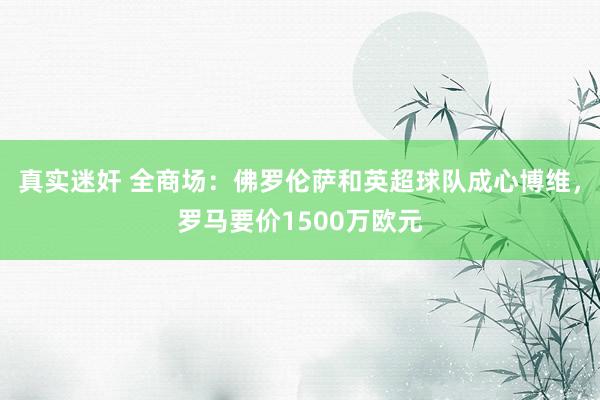 真实迷奸 全商场：佛罗伦萨和英超球队成心博维，罗马要价1500万欧元